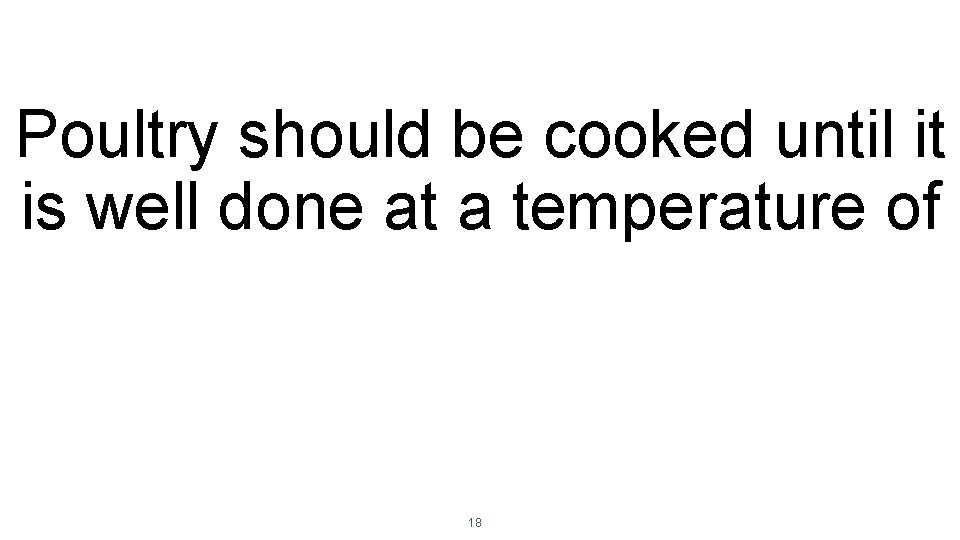 Poultry should be cooked until it is well done at a temperature of

18